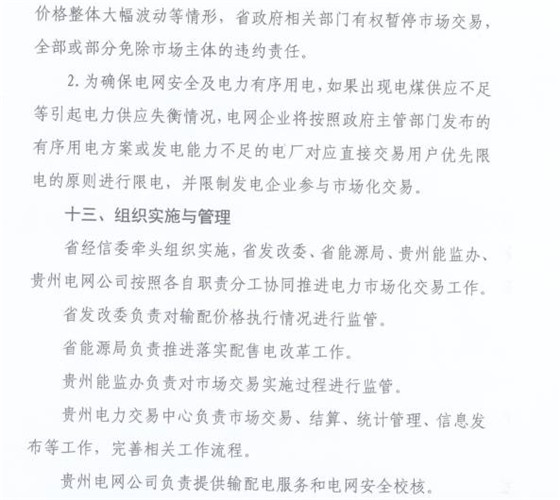 价格整体大幅波动等情形，省政府相关部门有权暂停市场交易，全部或部分免除市场主体的违约责任。

2.为确保电网安全及电力有序用电，如果出现电煤供应不足等引起电力供应失衡情况，电网企业将按照政府主管部门发布的有序用电方案或发电能力不足的电厂对应直接交易用户优先限电的原则进行限电，并限制发电企业参与市场化交易。

十三、组织实施与管理

省经信委牵头组织实施，省发改委、省能源局、贵州能监办、贵州电网公司按照各自职责分工协同推进电力市场化交易工作。

省发改委负责对输配价格执行情况进行监管。

省能源局负责推进落实配售电改革工作。

贵州能监办负责对市场交易实施过程进行监管。

贵州电力交易中心负责市场交易、结算、统计管理、信息发布等工作，完善相关工作流程。

贵州电网公司负责提供输配电服务和电网安全校核。